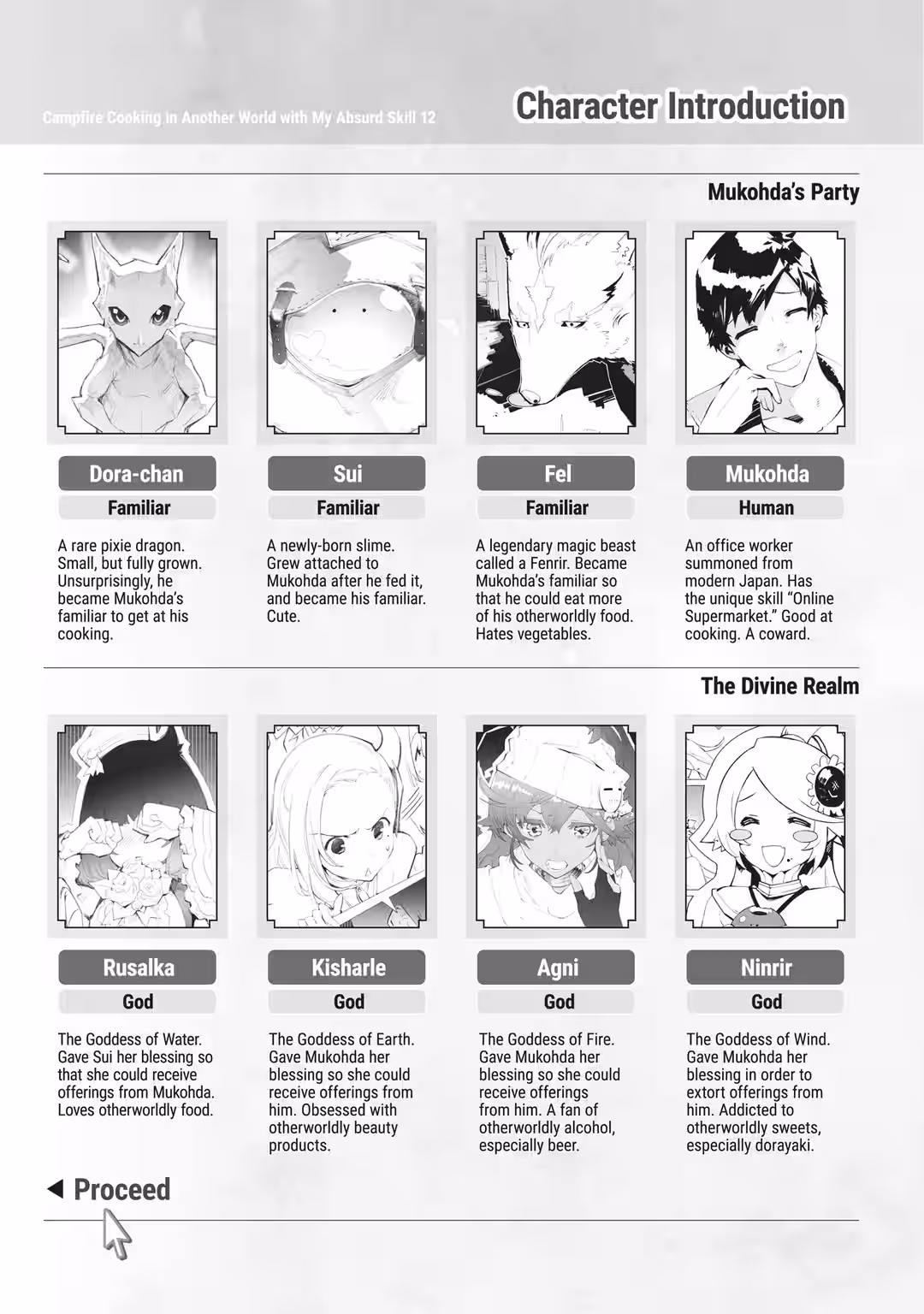 Campfire Cooking in Another World with My Absurd Skill 12

Character Introduction

Mukohda's Party

Dora-chan
Familiar
A rare pixie dragon. Small, but fully grown. Unsurprisingly, he became Mukohda's familiar to get at his cooking.

Sui
Familiar
A newly-born slime. Grew attached to Mukohda after he fed it, and became his familiar. Cute.

Fel
Familiar
A legendary magic beast called a Fenrir. Became Mukohda's familiar so that he could eat more of his otherworldly food. Hates vegetables.

Mukohda
Human
An office worker summoned from modern Japan. Has the unique skill "Online Supermarket." Good at cooking. A coward.

The Divine Realm

Rusalka
God
The Goddess of Water. Gave Sui her blessing so that she could receive offerings from Mukohda. Loves otherworldly food.

Kisharle
God
The Goddess of Earth. Gave Mukohda her blessing so she could receive offerings from him. Obsessed with otherworldly beauty products.

Agni
God
The Goddess of Fire. Gave Mukohda her blessing so she could receive offerings from him. A fan of otherworldly alcohol, especially beer.

Ninrir
God
The Goddess of Wind. Gave Mukohda her blessing in order to extort offerings from him. Addicted to otherworldly sweets, especially dorayaki.

◀ Proceed